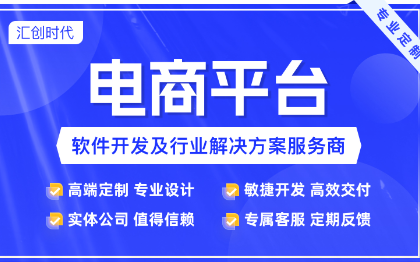 汇创时代

专业定制

电商平台

软件开发及行业解决方案服务商

高端定制 专业设计

敏捷开发 高效交付

实体公司 值得信赖

专属客服 定期反馈